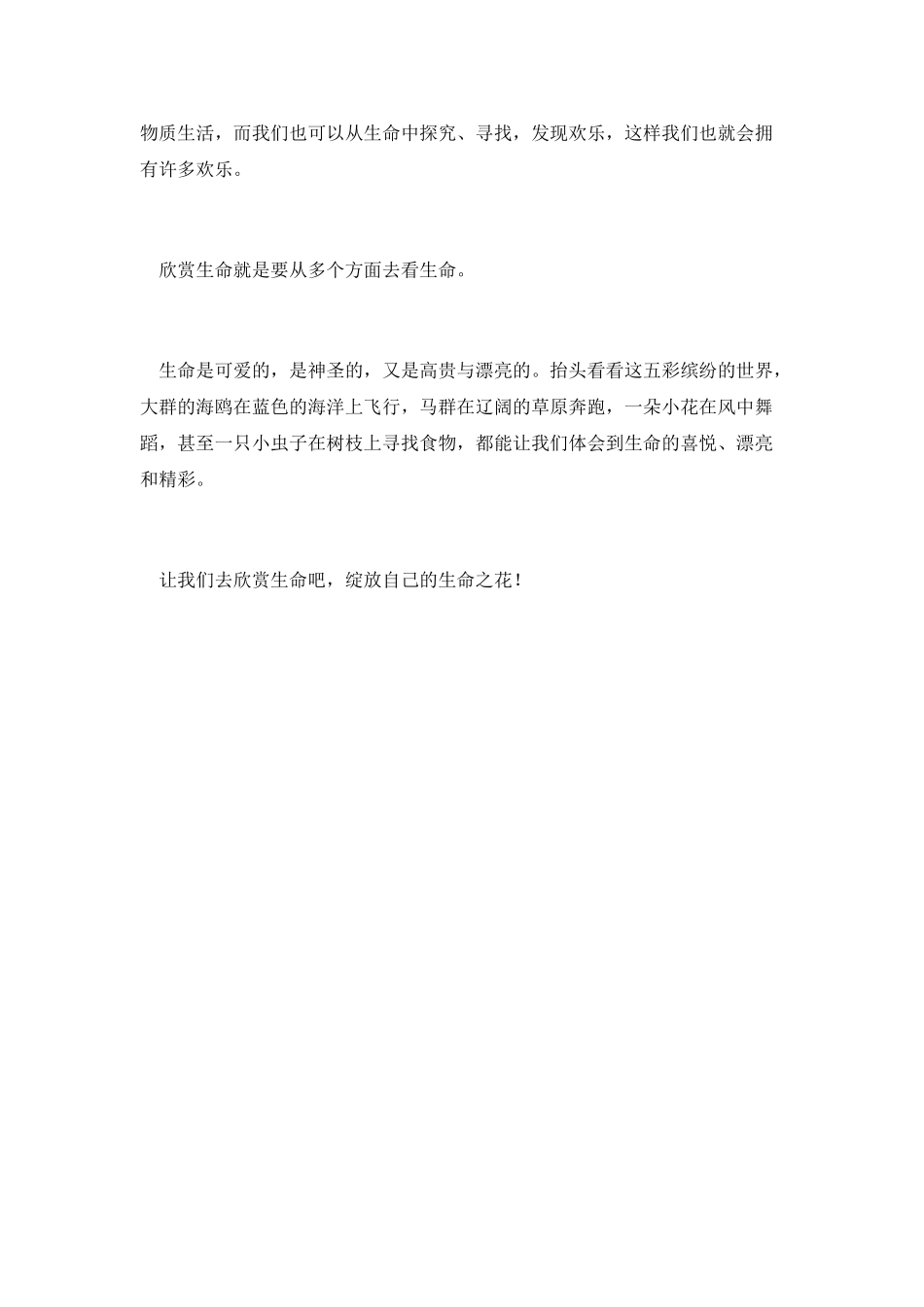 物质生活，而我们也可以从生命中探究、寻找，发现欢乐，这样我们也就会拥有许多欢乐。

欣赏生命就是要从多个方面去看生命。

生命是可爱的，是神圣的，又是高贵与漂亮的。抬头看看这五彩缤纷的世界，大群的海鸥在蓝色的海洋上飞行，马群在辽阔的草原奔跑，一朵小花在风中舞蹈，甚至一只小虫子在树枝上寻找食物，都能让我们体会到生命的喜悦、漂亮和精彩。

让我们去欣赏生命吧，绽放自己的生命之花！